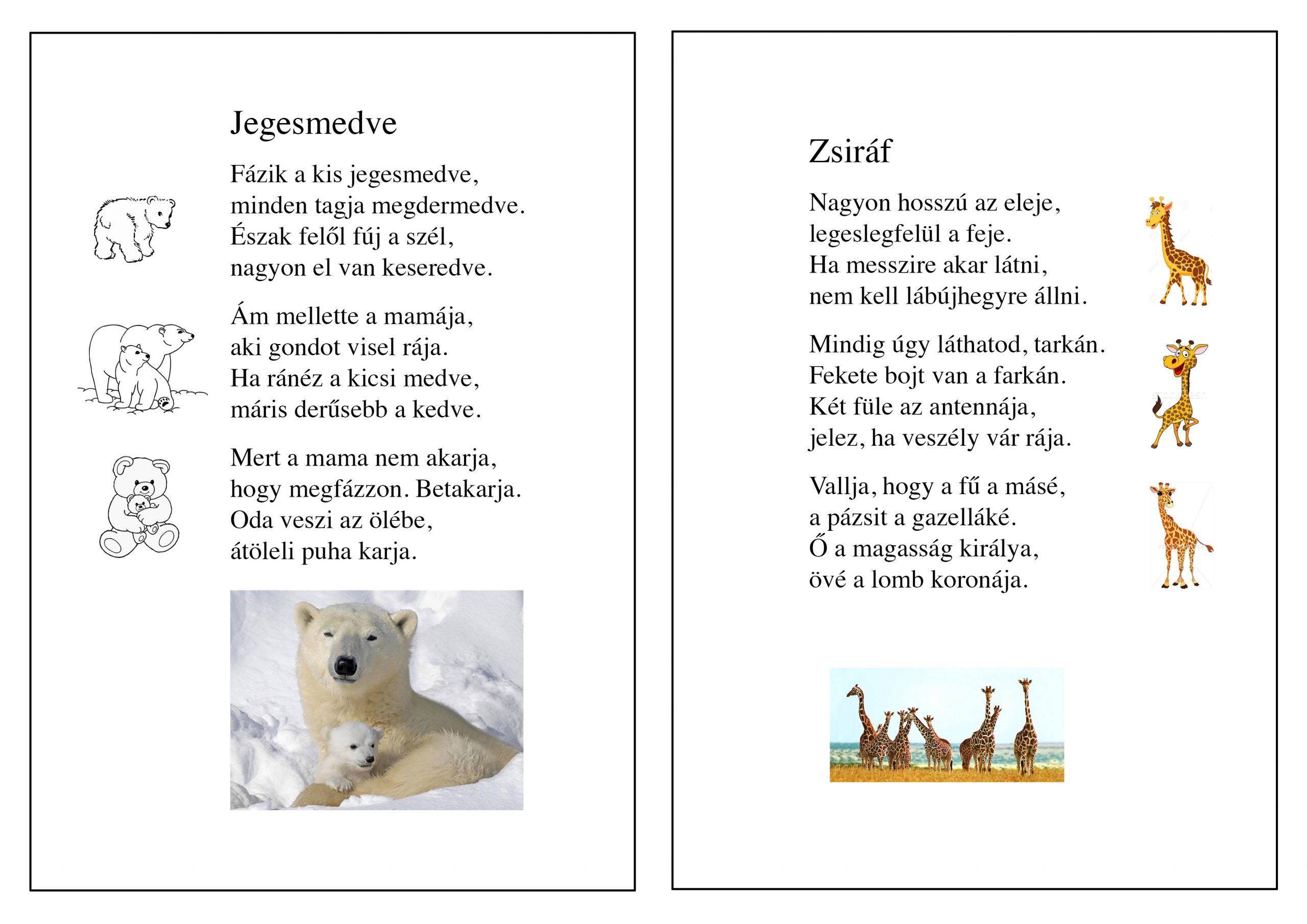 Jegesmedve

Fázik a kis jegesmedve,
minden tagja megdermedve.
Észak felől fúj a szél,
nagyon el van keseredve.

Ám mellette a mamája,
aki gondot visel rája.
Ha ránéz a kicsi medve,
máris derűsebb a kedve.

Mert a mama nem akarja,
hogy megfázzon. Betakarja.
Oda veszi az ölébe,
átöleli puha karja.

Zsiráf

Nagyon hosszú az eleje,
legeslegfelül a feje.
Ha messzire akar látni,
nem kell lábújhegyre állni.

Mindig úgy láthatod, tarkán.
Fekete bojt van a farkán.
Két füle az antennája,
jelez, ha veszély vár rája.

Vallja, hogy a fű a másé,
a pázsit a gazelláké.
Ő a magasság királya,
övé a lomb koronája.